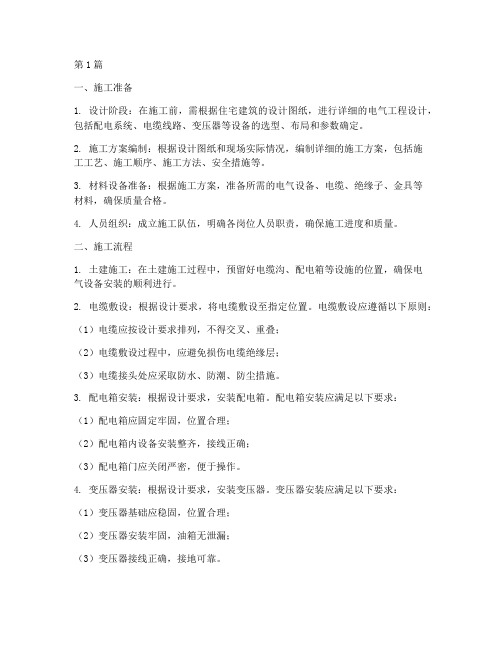 第1篇

一、施工准备

1. 设计阶段：在施工前，需根据住宅建筑的设计图纸，进行详细的电气工程设计，包括配电系统、电缆线路、变压器等设备的选型、布局和参数确定。

2. 施工方案编制：根据设计图纸和现场实际情况，编制详细的施工方案，包括施工工艺、施工顺序、施工方法、安全措施等。

3. 材料设备准备：根据施工方案，准备所需的电气设备、电缆、绝缘子、金具等材料，确保质量合格。

4. 人员组织：成立施工队伍，明确各岗位人员职责，确保施工进度和质量。

二、施工流程

1. 土建施工：在土建施工过程中，预留好电缆沟、配电箱等设施的位置，确保电气设备安装的顺利进行。

2. 电缆敷设：根据设计要求，将电缆敷设至指定位置。电缆敷设应遵循以下原则：

（1）电缆应按设计要求排列，不得交叉、重叠；

（2）电缆敷设过程中，应避免损伤电缆绝缘层；

（3）电缆接头处应采取防水、防潮、防尘措施。

3. 配电箱安装：根据设计要求，安装配电箱。配电箱安装应满足以下要求：

（1）配电箱应固定牢固，位置合理；

（2）配电箱内设备安装整齐，接线正确；

（3）配电箱门应关闭严密，便于操作。

4. 变压器安装：根据设计要求，安装变压器。变压器安装应满足以下要求：

（1）变压器基础应稳固，位置合理；

（2）变压器安装牢固，油箱无泄漏；

（3）变压器接线正确，接地可靠。